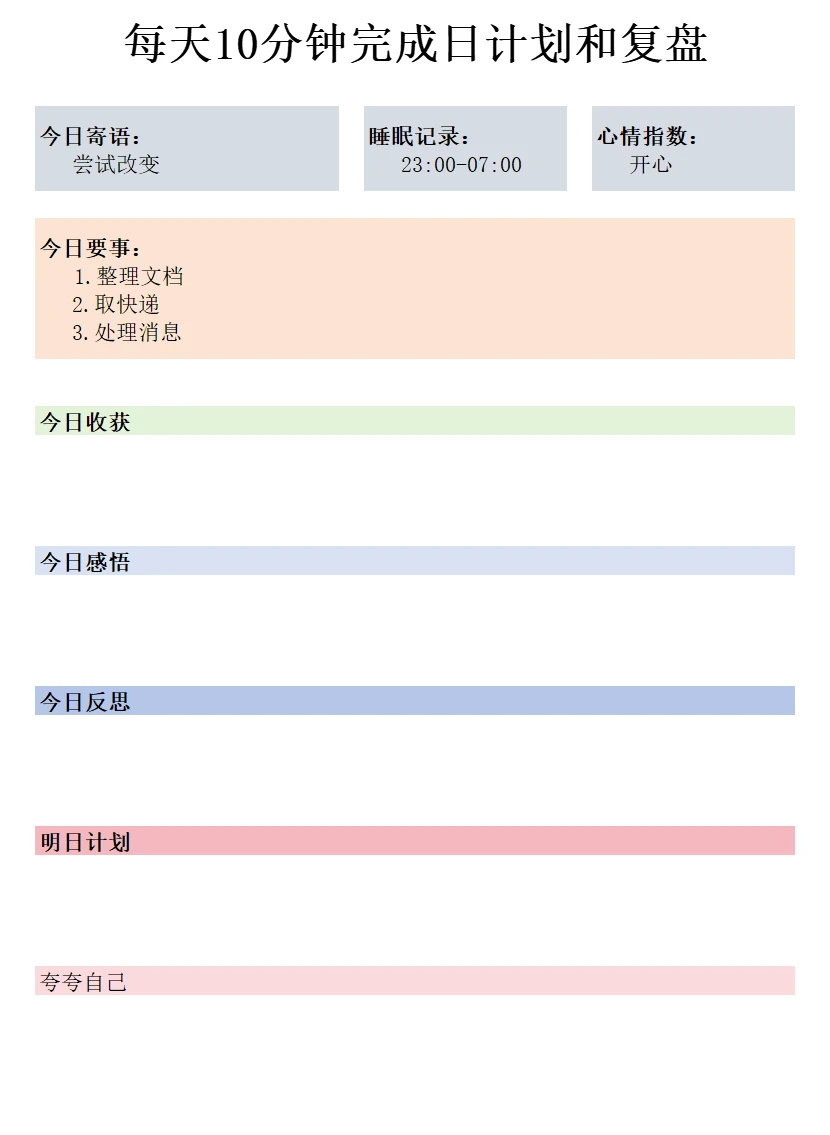 每天10分钟完成日计划和复盘

今日寄语：
尝试改变

睡眠记录：
23:00-07:00

心情指数：
开心

今日要事：
1.整理文档
2.取快递
3.处理消息

今日收获

今日感悟

今日反思

明日计划

夸夸自己